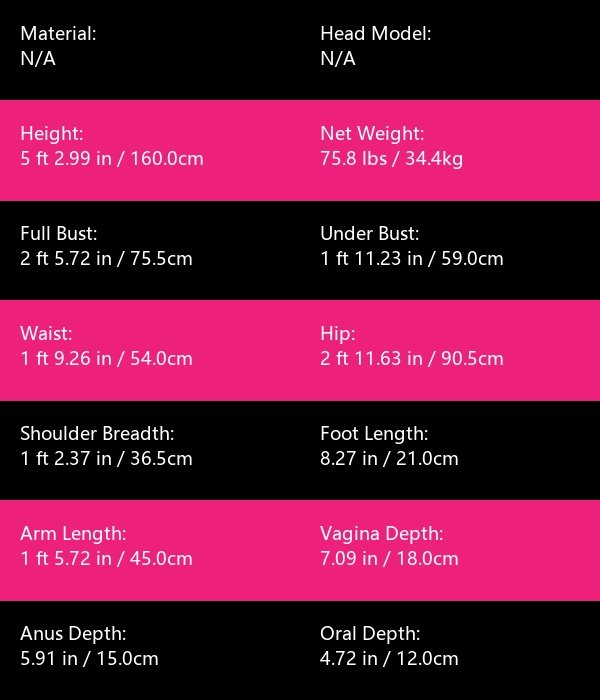 Material:
N/A

Head Model:
N/A

Height:
5 ft 2.99 in / 160.0cm

Net Weight:
75.8 lbs / 34.4kg

Full Bust:
2 ft 5.72 in / 75.5cm

Under Bust:
1 ft 11.23 in / 59.0cm

Waist:
1 ft 9.26 in / 54.0cm

Hip:
2 ft 11.63 in / 90.5cm

Shoulder Breadth:
1 ft 2.37 in / 36.5cm

Foot Length:
8.27 in / 21.0cm

Arm Length:
1 ft 5.72 in / 45.0cm

Vagina Depth:
7.09 in / 18.0cm

Anus Depth:
5.91 in / 15.0cm

Oral Depth:
4.72 in / 12.0cm